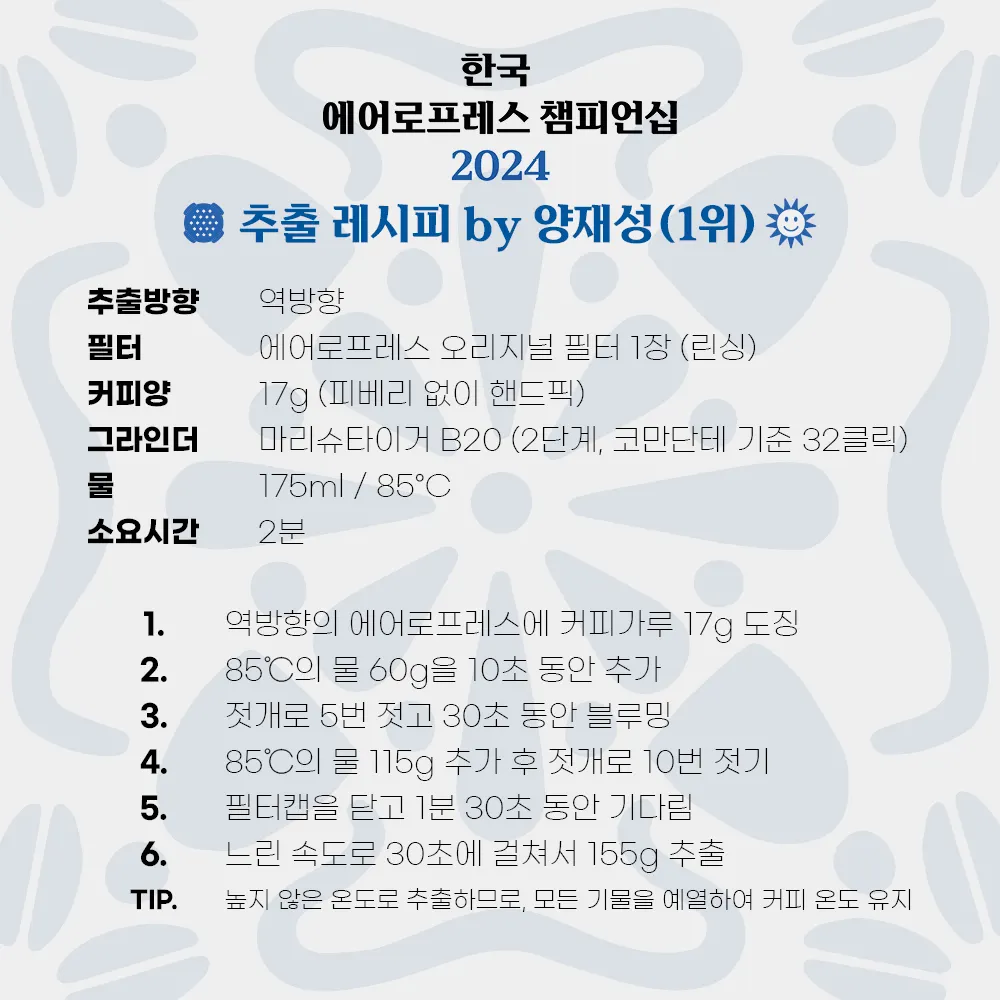 한국
에어로프레스 챔피언십
2024
추출 레시피 by 양재성(1위)

추출방향 역방향
필터 에어로프레스 오리지널 필터 1장 (린싱)
커피양 17g (피베리 없이 핸드픽)
그라인더 마리슈타이거 B20 (2단계, 코만단테 기준 32클릭)
물 175ml / 85°C
소요시간 2분

1. 역방향의 에어로프레스에 커피가루 17g 도징
2. 85°C의 물 60g을 10초 동안 추가
3. 젓개로 5번 젓고 30초 동안 블루밍
4. 85°C의 물 115g 추가 후 젓개로 10번 젓기
5. 필터캡을 닫고 1분 30초 동안 기다림
6. 느린 속도로 30초에 걸쳐서 155g 추출
TIP. 높지 않은 온도로 추출하므로, 모든 기물을 예열하여 커피 온도 유지